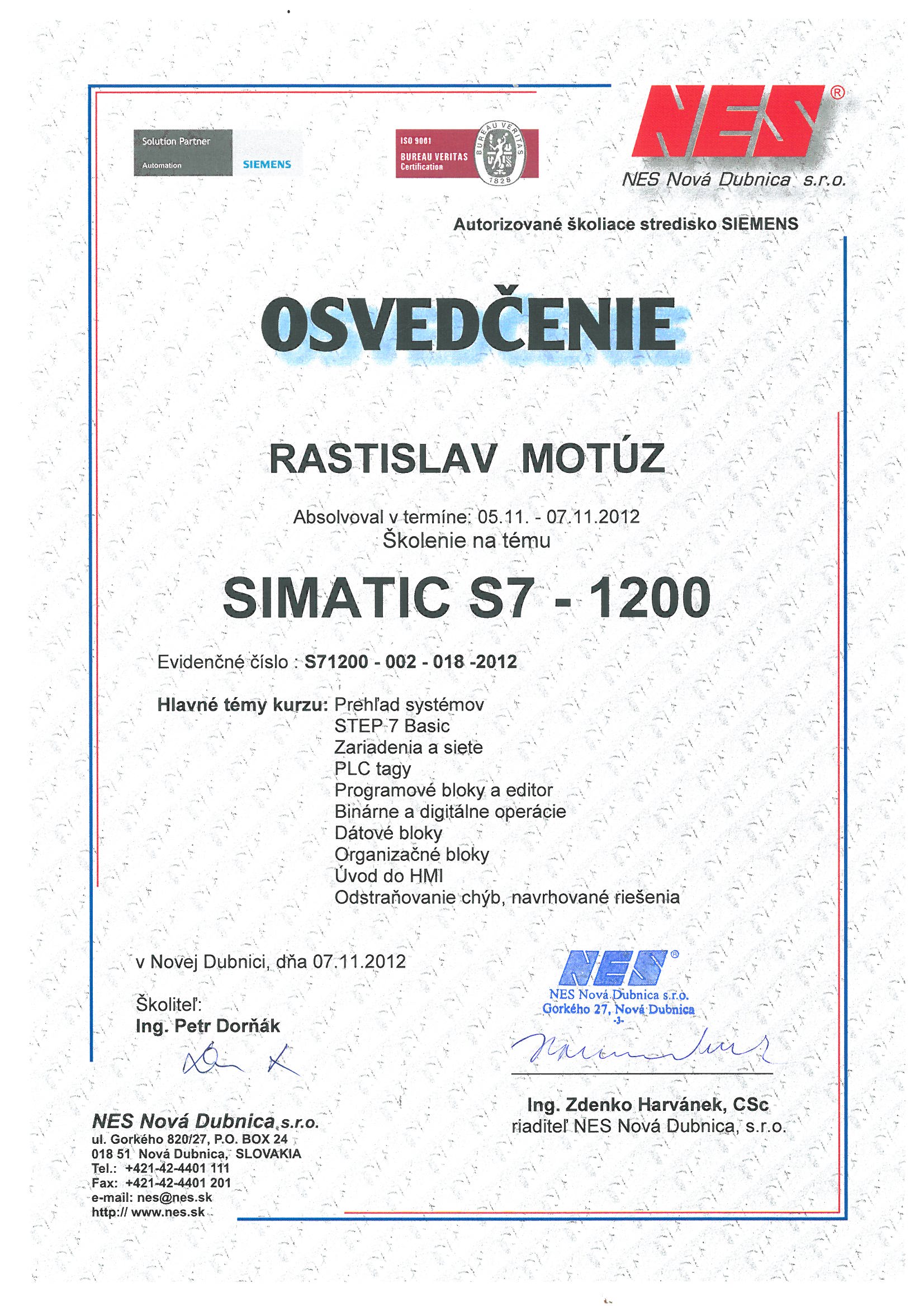 Solution Partner
Automation
SIEMENS

ISO 9001
BUREAU VERITAS
Certification
BUREAU VERITAS
1828

NES®
NES Nová Dubnica s.r.o.

Autorizované školiace stredisko SIEMENS

OSVEDČENIE

RASTISLAV MOTÚZ

Absolvoval v termíne: 05.11. - 07.11.2012
Školenie na tému

SIMATIC S7 - 1200

Evidenčné číslo : S71200 - 002 - 018 -2012

Hlavné témy kurzu: Prehľad systémov
STEP 7 Basic
Zariadenia a siete
PLC tagy
Programové bloky a editor
Binárne a digitálne operácie
Dátové bloky
Organizačné bloky
Úvod do HMI
Odstraňovanie chýb, navrhované riešenia

v Novej Dubnici, dňa 07.11.2012

Školiteľ:
Ing. Petr Dorňák

NES®
NES Nová Dubnica s.r.o.
Gorkého 27, Nová Dubnica
-3-

Ing. Zdenko Harvánek, CSc
riaditeľ NES Nová Dubnica, s.r.o.

NES Nová Dubnica s.r.o.
ul. Gorkého 820/27, P.O. BOX 24
018 51 Nová Dubnica, SLOVAKIA
Tel.: +421-42-4401 111
Fax: +421-42-4401 201
e-mail: nes@nes.sk
http:// www.nes.sk